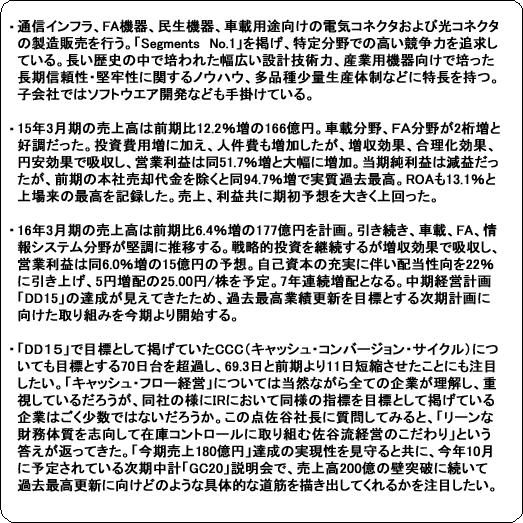 ・通信インフラ、FA機器、民生機器、車載用途向けの電気コネクタおよび光コネクタの製造販売を行う。「Segments　No.1」を掲げ、特定分野での高い競争力を追求している。長い歴史の中で培われた幅広い設計技術力、産業用機器向けで培った長期信頼性・堅牢性に関するノウハウ、多品種少量生産体制などに特長を持つ。子会社ではソフトウエア開発なども手掛けている。

・15年3月期の売上高は前期比12.2%増の166億円。車載分野、FA分野が2桁増と好調だった。投資費用増に加え、人件費も増加したが、増収効果、合理化効果、円安効果で吸収し、営業利益は同51.7%増と大幅に増加。当期純利益は減益だったが、前期の本社売却代金を除くと同94.7%増で実質過去最高。ROAも13.1%と上場来の最高を記録した。売上、利益共に期初予想を大きく上回った。

・16年3月期の売上高は前期比6.4%増の177億円を計画。引き続き、車載、FA、情報システム分野が堅調に推移する。戦略的投資を継続するが増収効果で吸収し、営業利益は同6.0%増の15億円の予想。自己資本の充実に伴い配当性向を22%に引き上げ、5円増配の25.00円/株を予定。7年連続増配となる。中期経営計画「DD15」の達成が見えてきたため、過去最高業績更新を目標とする次期計画に向けた取り組みを今期より開始する。

・「DD15」で目標として掲げていたCCC（キャッシュ・コンバージョン・サイクル）についても目標とする70日台を超過し、69.3日と前期より11日短縮させたことにも注目したい。「キャッシュ・フロー経営」については当然ながら全ての企業が理解し、重視しているだろうが、同社の様にIRにおいて同様の指標を目標として掲げている企業はごく少数ではないだろうか。この点佐谷社長に質問してみると、「リーンな財務体質を志向して在庫コントロールに取り組む佐谷流経営のこだわり」という答えが返ってきた。「今期売上180億円」達成の実現性を見守ると共に、今年10月に予定されている次期中計「GC20」説明会で、売上高200億の壁突破に続いて過去最高更新に向けどのような具体的な道筋を描き出してくれるかを注目したい。